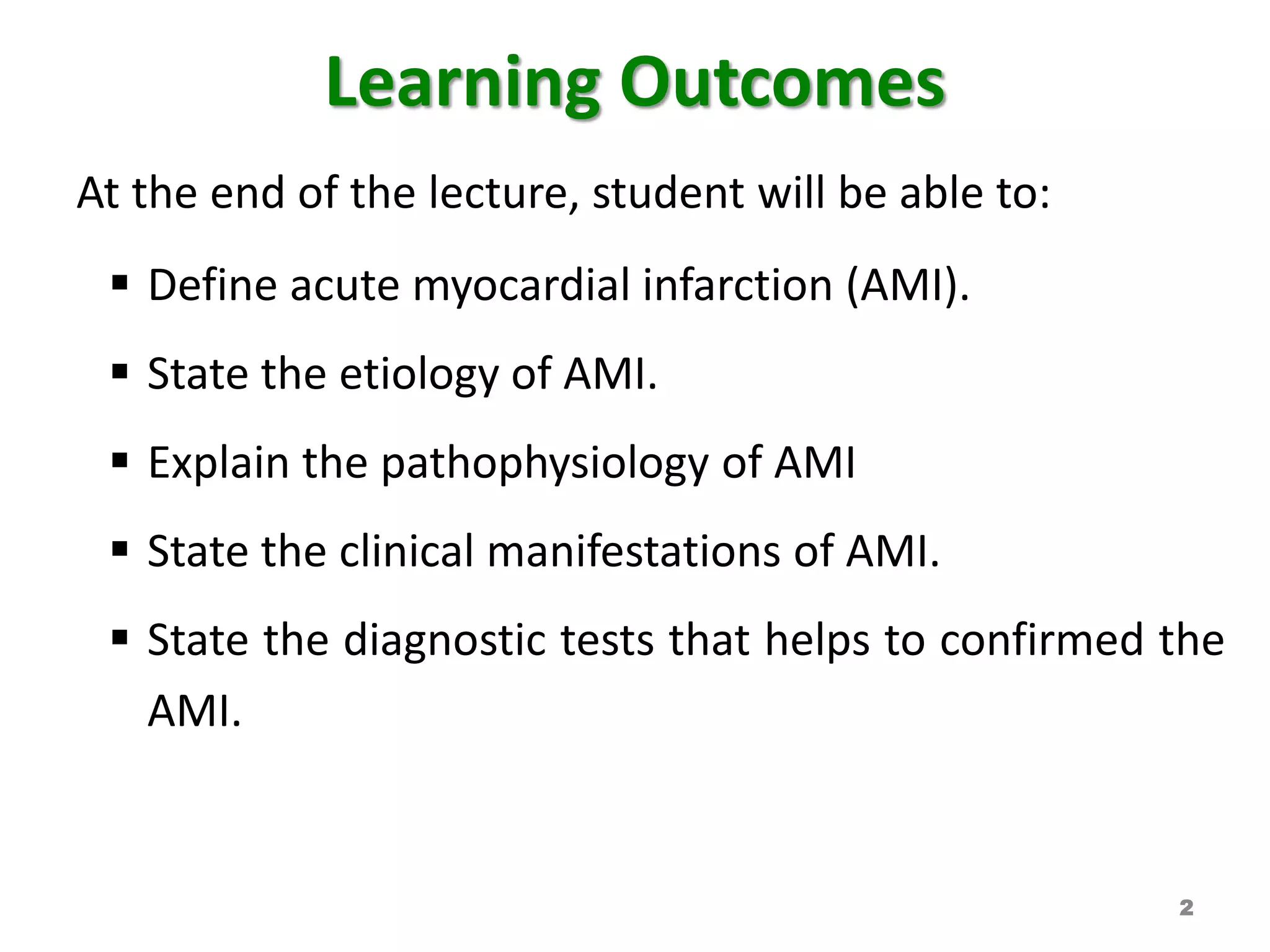 Learning Outcomes

At the end of the lecture, student will be able to:

▪ Define acute myocardial infarction (AMI).

▪ State the etiology of AMI.

▪ Explain the pathophysiology of AMI

▪ State the clinical manifestations of AMI.

▪ State the diagnostic tests that helps to confirmed the AMI.

2